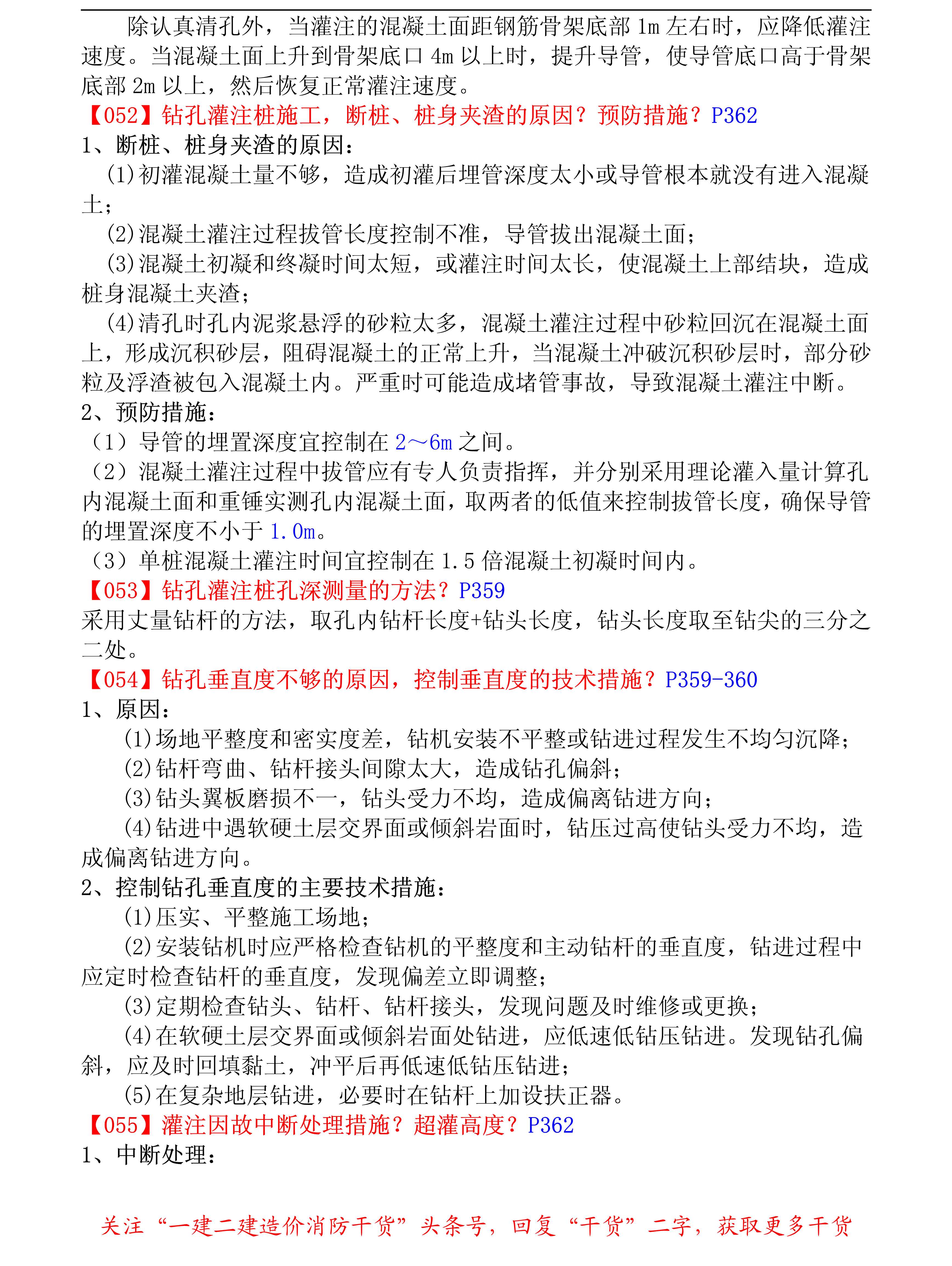 除认真清孔外，当灌注的混凝土面距钢筋骨架底部 1m 左右时，应降低灌注速度。当混凝土面上升到骨架底口 4m 以上时，提升导管，使导管底口高于骨架底部 2m 以上，然后恢复正常灌注速度。

【052】钻孔灌注桩施工，断桩、桩身夹渣的原因？预防措施？P362

1、断桩、桩身夹渣的原因：

(1)初灌混凝土量不够，造成初灌后埋管深度太小或导管根本就没有进入混凝土；

(2)混凝土灌注过程拔管长度控制不准，导管拔出混凝土面；

(3)混凝土初凝和终凝时间太短，或灌注时间太长，使混凝土上部结块，造成桩身混凝土夹渣；

(4)清孔时孔内泥浆悬浮的砂粒太多，混凝土灌注过程中砂粒回沉在混凝土面上，形成沉积砂层，阻碍混凝土的正常上升，当混凝土冲破沉积砂层时，部分砂粒及浮渣被包入混凝土内。严重时可能造成堵管事故，导致混凝土灌注中断。

2、预防措施：

（1）导管的埋置深度宜控制在 2～6m 之间。

（2）混凝土灌注过程中拔管应有专人负责指挥，并分别采用理论灌入量计算孔内混凝土面和重锤实测孔内混凝土面，取两者的低值来控制拔管长度，确保导管的埋置深度不小于 1.0m。

（3）单桩混凝土灌注时间宜控制在 1.5 倍混凝土初凝时间内。

【053】钻孔灌注桩孔深测量的方法？P359

采用丈量钻杆的方法，取孔内钻杆长度+钻头长度，钻头长度取至钻尖的三分之二处。

【054】钻孔垂直度不够的原因，控制垂直度的技术措施？P359-360

1、原因：

(1)场地平整度和密实度差，钻机安装不平整或钻进过程发生不均匀沉降；

(2)钻杆弯曲、钻杆接头间隙太大，造成钻孔偏斜；

(3)钻头翼板磨损不一，钻头受力不均，造成偏离钻进方向；

(4)钻进中遇软硬土层交界面或倾斜岩面时，钻压过高使钻头受力不均，造成偏离钻进方向。

2、控制钻孔垂直度的主要技术措施：

(1)压实、平整施工场地；

(2)安装钻机时应严格检查钻机的平整度和主动钻杆的垂直度，钻进过程中应定时检查钻杆的垂直度，发现偏差立即调整；

(3)定期检查钻头、钻杆、钻杆接头，发现问题及时维修或更换；

(4)在软硬土层交界面或倾斜岩面处钻进，应低速低钻压钻进。发现钻孔偏斜，应及时回填黏土，冲平后再低速低钻压钻进；

(5)在复杂地层钻进，必要时在钻杆上加设扶正器。

【055】灌注因故中断处理措施？超灌高度？P362

1、中断处理：

关注“一建二建造价消防干货”头条号，回复“干货”二字，获取更多干货